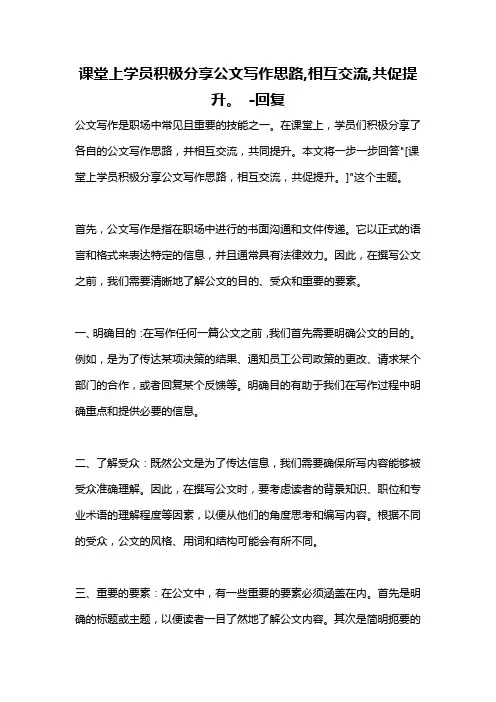 课堂上学员积极分享公文写作思路,相互交流,共促提升。 -回复

公文写作是职场中常见且重要的技能之一。在课堂上，学员们积极分享了各自的公文写作思路，并相互交流，共同提升。本文将一步一步回答"[课堂上学员积极分享公文写作思路，相互交流，共促提升。]"这个主题。

首先，公文写作是指在职场中进行的书面沟通和文件传递。它以正式的语言和格式来表达特定的信息，并且通常具有法律效力。因此，在撰写公文之前，我们需要清晰地了解公文的目的、受众和重要的要素。

一、明确目的：在写作任何一篇公文之前，我们首先需要明确公文的目的。例如，是为了传达某项决策的结果、通知员工公司政策的更改、请求某个部门的合作，或者回复某个反馈等。明确目的有助于我们在写作过程中明确重点和提供必要的信息。

二、了解受众：既然公文是为了传达信息，我们需要确保所写内容能够被受众准确理解。因此，在撰写公文时，要考虑读者的背景知识、职位和专业术语的理解程度等因素，以便从他们的角度思考和编写内容。根据不同的受众，公文的风格、用词和结构可能会有所不同。

三、重要的要素：在公文中，有一些重要的要素必须涵盖在内。首先是明确的标题或主题，以便读者一目了然地了解公文内容。其次是简明扼要的